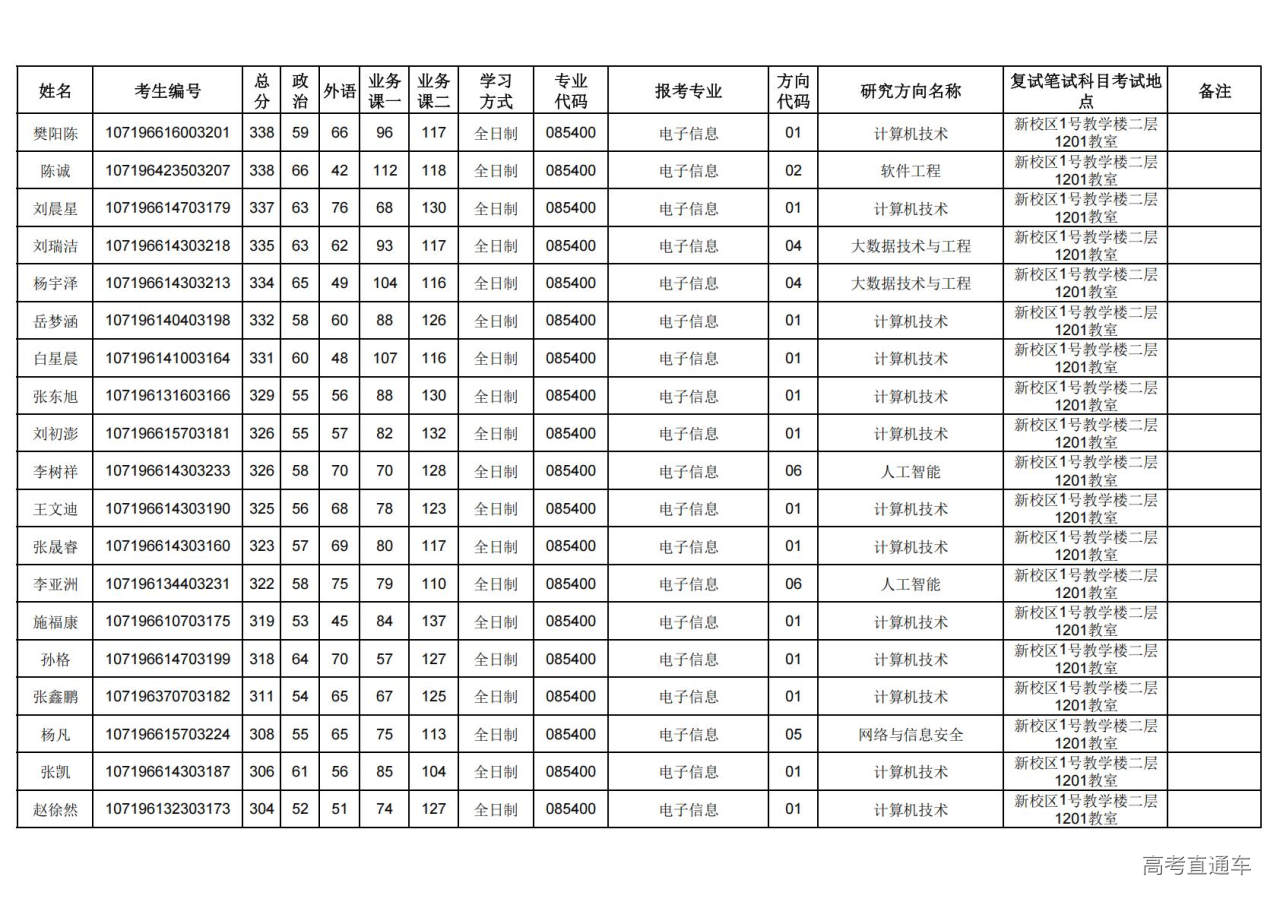 | 姓名 | 考生编号 | 总分 | 政治 | 外语 | 业务课一 | 业务课二 | 学习方式 | 专业代码 | 报考专业 | 方向代码 | 研究方向名称 | 复试笔试科目考试地点 | 备注 |
|---|---|---|---|---|---|---|---|---|---|---|---|---|---|
| 樊阳陈 | 107196616003201 | 338 | 59 | 66 | 96 | 117 | 全日制 | 085400 | 电子信息 | 01 | 计算机技术 | 新校区1号教学楼二层1201教室 | |
| 陈诚 | 107196423503207 | 338 | 66 | 42 | 112 | 118 | 全日制 | 085400 | 电子信息 | 02 | 软件工程 | 新校区1号教学楼二层1201教室 | |
| 刘晨星 | 107196614703179 | 337 | 63 | 76 | 68 | 130 | 全日制 | 085400 | 电子信息 | 01 | 计算机技术 | 新校区1号教学楼二层1201教室 | |
| 刘瑞洁 | 107196614303218 | 335 | 63 | 62 | 93 | 117 | 全日制 | 085400 | 电子信息 | 04 | 大数据技术与工程 | 新校区1号教学楼二层1201教室 | |
| 杨宇泽 | 107196614303213 | 334 | 65 | 49 | 104 | 116 | 全日制 | 085400 | 电子信息 | 04 | 大数据技术与工程 | 新校区1号教学楼二层1201教室 | |
| 岳梦涵 | 107196140403198 | 332 | 58 | 60 | 88 | 126 | 全日制 | 085400 | 电子信息 | 01 | 计算机技术 | 新校区1号教学楼二层1201教室 | |
| 白星晨 | 107196141003164 | 331 | 60 | 48 | 107 | 116 | 全日制 | 085400 | 电子信息 | 01 | 计算机技术 | 新校区1号教学楼二层1201教室 | |
| 张东旭 | 107196131603166 | 329 | 55 | 56 | 88 | 130 | 全日制 | 085400 | 电子信息 | 01 | 计算机技术 | 新校区1号教学楼二层1201教室 | |
| 刘初澎 | 107196615703181 | 326 | 55 | 57 | 82 | 132 | 全日制 | 085400 | 电子信息 | 01 | 计算机技术 | 新校区1号教学楼二层1201教室 | |
| 李树祥 | 107196614303233 | 326 | 58 | 70 | 70 | 128 | 全日制 | 085400 | 电子信息 | 06 | 人工智能 | 新校区1号教学楼二层1201教室 | |
| 王文迪 | 107196614303190 | 325 | 56 | 68 | 78 | 123 | 全日制 | 085400 | 电子信息 | 01 | 计算机技术 | 新校区1号教学楼二层1201教室 | |
| 张晟睿 | 107196614303160 | 323 | 57 | 69 | 80 | 117 | 全日制 | 085400 | 电子信息 | 01 | 计算机技术 | 新校区1号教学楼二层1201教室 | |
| 李亚洲 | 107196134403231 | 322 | 58 | 75 | 79 | 110 | 全日制 | 085400 | 电子信息 | 06 | 人工智能 | 新校区1号教学楼二层1201教室 | |
| 施福康 | 107196610703175 | 319 | 53 | 45 | 84 | 137 | 全日制 | 085400 | 电子信息 | 01 | 计算机技术 | 新校区1号教学楼二层1201教室 | |
| 孙格 | 107196614703199 | 318 | 64 | 70 | 57 | 127 | 全日制 | 085400 | 电子信息 | 01 | 计算机技术 | 新校区1号教学楼二层1201教室 | |
| 张鑫鹏 | 107196370703182 | 311 | 54 | 65 | 67 | 125 | 全日制 | 085400 | 电子信息 | 01 | 计算机技术 | 新校区1号教学楼二层1201教室 | |
| 杨凡 | 107196615703224 | 308 | 55 | 65 | 75 | 113 | 全日制 | 085400 | 电子信息 | 05 | 网络与信息安全 | 新校区1号教学楼二层1201教室 | |
| 张凯 | 107196614303187 | 306 | 61 | 56 | 85 | 104 | 全日制 | 085400 | 电子信息 | 01 | 计算机技术 | 新校区1号教学楼二层1201教室 | |
| 赵徐然 | 107196132303173 | 304 | 52 | 51 | 74 | 127 | 全日制 | 085400 | 电子信息 | 01 | 计算机技术 | 新校区1号教学楼二层1201教室 | |

高考直通车